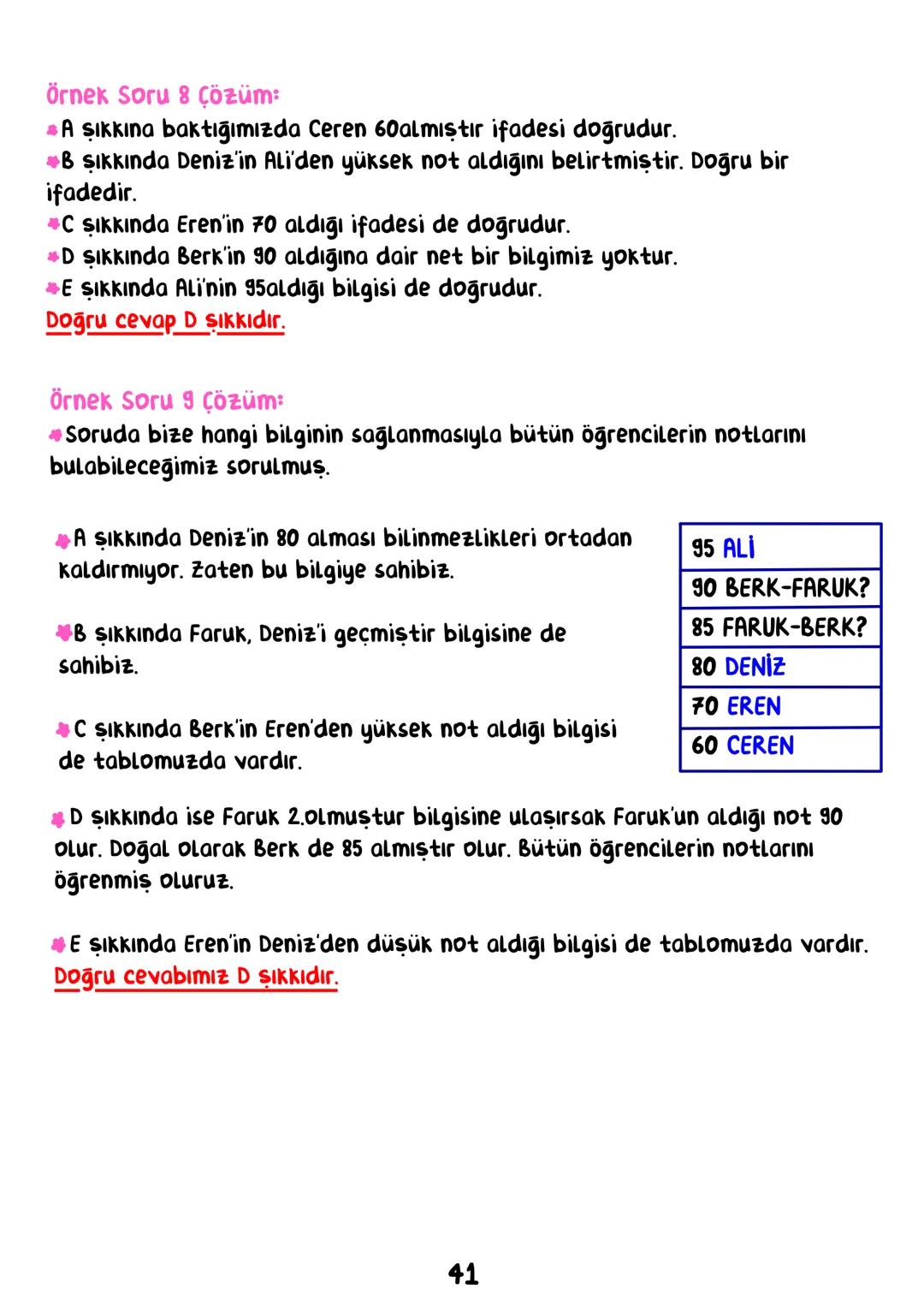 Örnek Soru 8 Çözüm:
A şıkkına baktığımızda Ceren 60almıştır ifadesi doğrudur.
B şıkkında Deniz'in Ali'den yüksek not aldığını belirtmiştir. Doğru bir ifadedir.
C şıkkında Eren'in 70 aldığı ifadesi de doğrudur.
D şıkkında Berk'in 90 aldığına dair net bir bilgimiz yoktur.
E şıkkında Ali'nin 95aldığı bilgisi de doğrudur.
Doğru cevap D şıkkıdır.

Örnek Soru 9 Çözüm:
Soruda bize hangi bilginin sağlanmasıyla bütün öğrencilerin notlarını bulabileceğimiz sorulmuş.

A şıkkında Deniz'in 80 alması bilinmezlikleri ortadan kaldırmıyor. Zaten bu bilgiye sahibiz.

B şıkkında Faruk, Deniz'i geçmiştir bilgisine de sahibiz.

C şıkkında Berk'in Eren'den yüksek not aldığı bilgisi de tablomuzda vardır.

| 95 ALİ |
|---|
| 90 BERK-FARUK? |
| 85 FARUK-BERK? |
| 80 DENİZ |
| 70 EREN |
| 60 CEREN |

D şıkkında ise Faruk 2.olmuştur bilgisine ulaşırsak Faruk'un aldığı not 90 olur. Doğal olarak Berk de 85 almıştır olur. Bütün öğrencilerin notlarını öğrenmiş oluruz.

E şıkkında Eren'in Deniz'den düşük not aldığı bilgisi de tablomuzda vardır.
Doğru cevabımız D şıkkıdır.

41